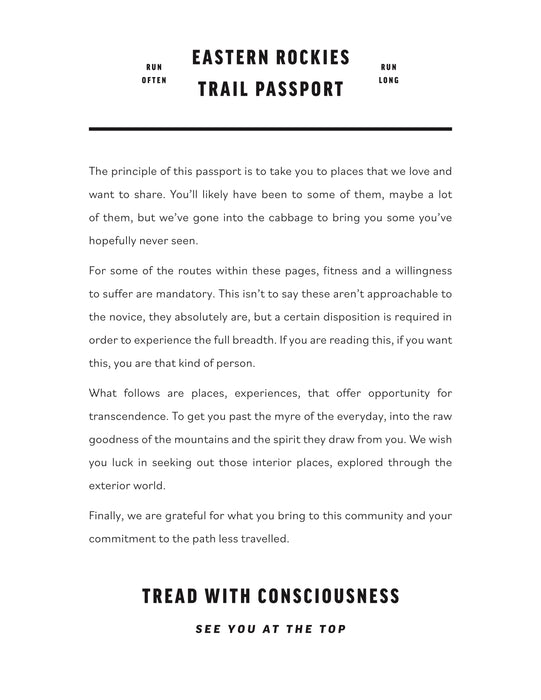 RUN OFTEN

EASTERN ROCKIES TRAIL PASSPORT

RUN LONG

The principle of this passport is to take you to places that we love and want to share. You'll likely have been to some of them, maybe a lot of them, but we've gone into the cabbage to bring you some you've hopefully never seen.

For some of the routes within these pages, fitness and a willingness to suffer are mandatory. This isn't to say these aren't approachable to the novice, they absolutely are, but a certain disposition is required in order to experience the full breadth. If you are reading this, if you want this, you are that kind of person.

What follows are places, experiences, that offer opportunity for transcendence. To get you past the myre of the everyday, into the raw goodness of the mountains and the spirit they draw from you. We wish you luck in seeking out those interior places, explored through the exterior world.

Finally, we are grateful for what you bring to this community and your commitment to the path less travelled.

TREAD WITH CONSCIOUSNESS

SEE YOU AT THE TOP